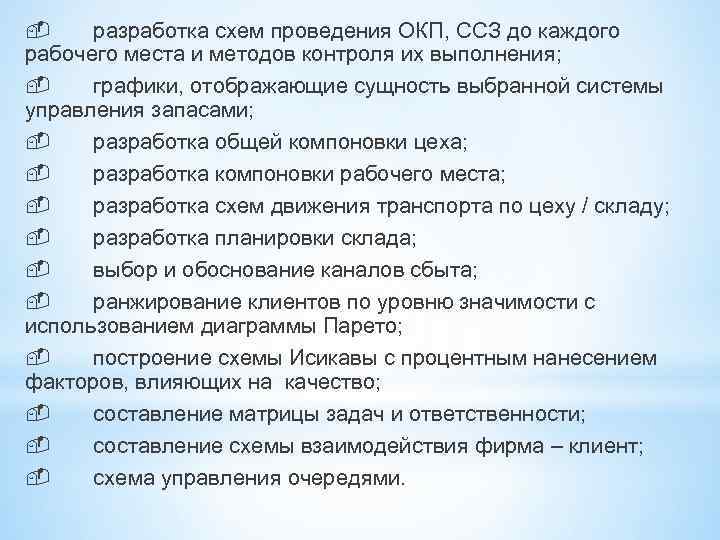 разработка схем проведения ОКП, ССЗ до каждого рабочего места и методов контроля их выполнения;

графики, отображающие сущность выбранной системы управления запасами;

разработка общей компоновки цеха;

разработка компоновки рабочего места;

разработка схем движения транспорта по цеху / складу;

разработка планировки склада;

выбор и обоснование каналов сбыта;

ранжирование клиентов по уровню значимости с использованием диаграммы Парето;

построение схемы Исикавы с процентным нанесением факторов, влияющих на качество;

составление матрицы задач и ответственности;

составление схемы взаимодействия фирма – клиент;

схема управления очередями.